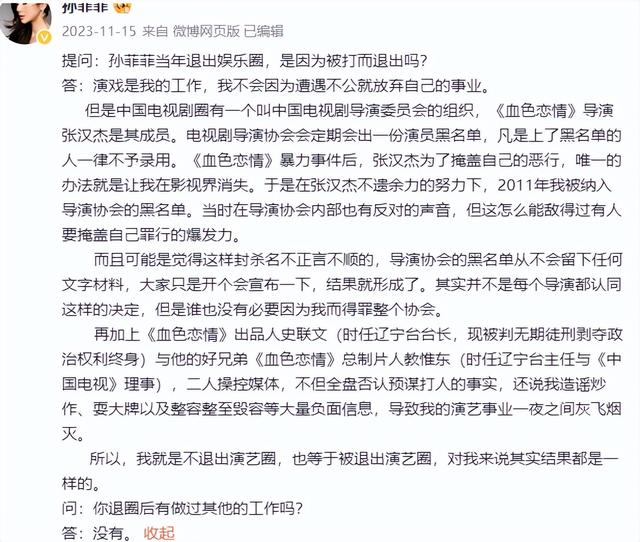 孙菲菲

2023-11-15 来自 微博网页版 已编辑

提问：孙菲菲当年退出娱乐圈，是因为被打而退出吗？

答：演戏是我的工作，我不会因为遭遇不公就放弃自己的事业。

但是中国电视剧圈有一个叫中国电视剧导演委员会的组织，《血色恋情》导演张汉杰是其成员。电视剧导演协会会定期会出一份演员黑名单，凡是上了黑名单的人一律不予录用。《血色恋情》暴力事件后，张汉杰为了掩盖自己的恶行，唯一的办法就是让我在影视界消失。于是在张汉杰不遗余力的努力下，2011年我被纳入导演协会的黑名单。当时在导演协会内部也有反对的声音，但这怎么能敌得过有人要掩盖自己罪行的爆发力。

而且可能是觉得这样封杀名不正言不顺的，导演协会的黑名单从不会留下任何文字材料，大家只是开个会宣布一下，结果就形成了。其实并不是每个导演都认同这样的决定，但是谁也没有必要因为我而得罪整个协会。

再加上《血色恋情》出品人史联文（时任辽宁台台长，现被判无期徒刑剥夺政治权利终身）与他的好兄弟《血色恋情》总制片人教惟东（时任辽宁台主任与《中国电视》理事），二人操控媒体，不但全盘否认预谋打人的事实，还说我造谣炒作、耍大牌以及整容整至毁容等大量负面信息，导致我的演艺事业一夜之间灰飞烟灭。

所以，我就是不退出演艺圈，也等于被退出演艺圈，对我来说其实结果都是一样的。

问：你退圈后有做过其他的工作吗？

答：没有。 收起